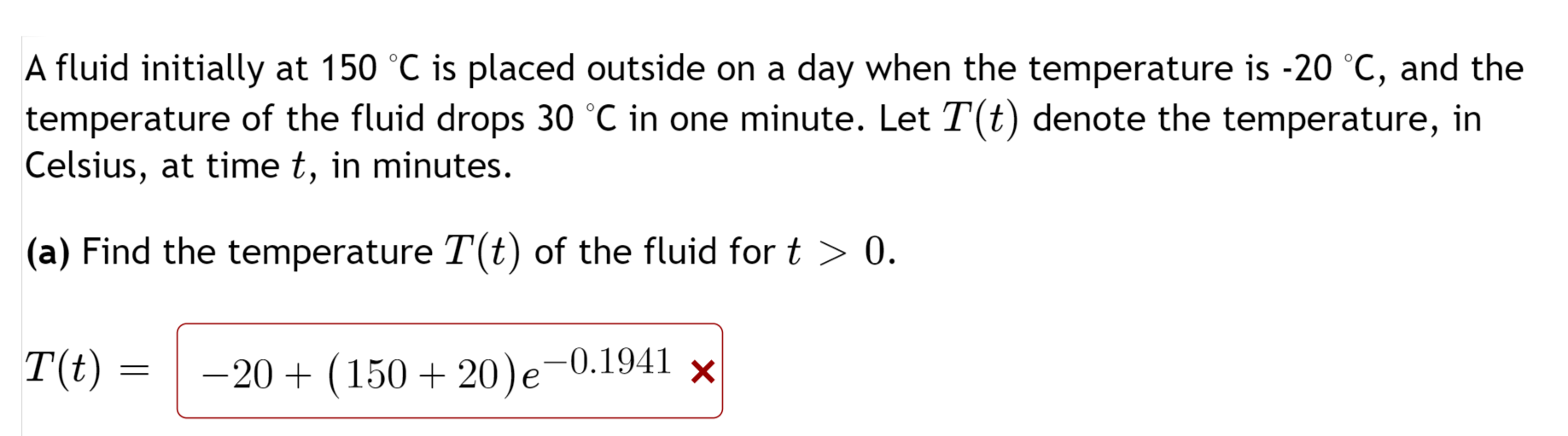 A fluid initially at 150 °C is placed outside on a day when the temperature is -20 °C, and the temperature of the fluid drops 30 °C in one minute. Let $T(t)$ denote the temperature, in Celsius, at time $t$, in minutes.

**(a)** Find the temperature $T(t)$ of the fluid for $t > 0$.

$T(t) =$ $-20 + (150 + 20)e^{-0.1941}$ ×